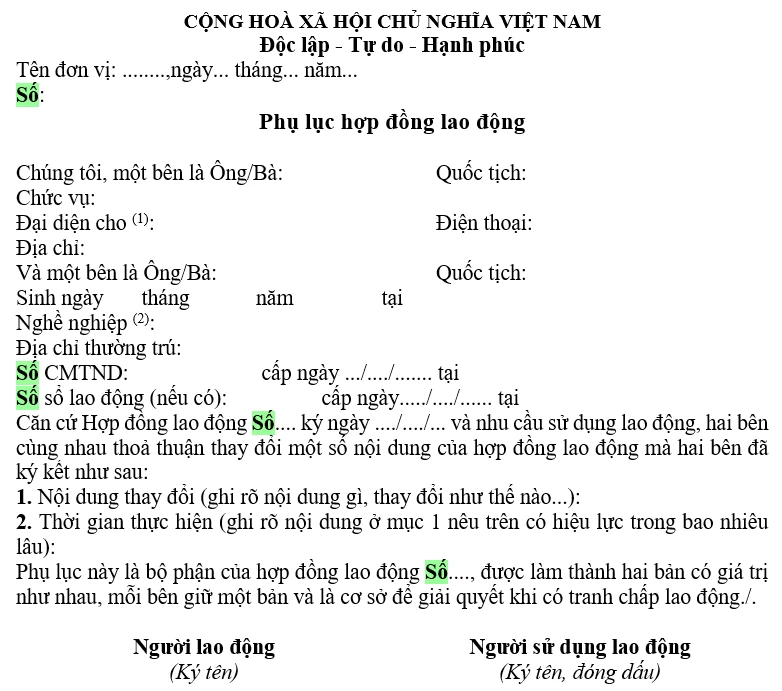 CỘNG HOÀ XÃ HỘI CHỦ NGHĨA VIỆT NAM
Độc lập - Tự do - Hạnh phúc
Tên đơn vị: ........,ngày... tháng... năm...
Số:

Phụ lục hợp đồng lao động

Chúng tôi, một bên là Ông/Bà: Quốc tịch:
Chức vụ:
Đại diện cho $^{(1)}$: Điện thoại:
Địa chỉ:
Và một bên là Ông/Bà: Quốc tịch:
Sinh ngày tháng năm tại
Nghề nghiệp $^{(2)}$:
Địa chỉ thường trú:
Số CMTND: cấp ngày .../..../....... tại
Số sổ lao động (nếu có): cấp ngày...../..../...... tại
Căn cứ Hợp đồng lao động Số.... ký ngày ..../..../... và nhu cầu sử dụng lao động, hai bên cùng nhau thoả thuận thay đổi một số nội dung của hợp đồng lao động mà hai bên đã ký kết như sau:
1. Nội dung thay đổi (ghi rõ nội dung gì, thay đổi như thế nào...):
2. Thời gian thực hiện (ghi rõ nội dung ở mục 1 nêu trên có hiệu lực trong bao nhiêu lâu):
Phụ lục này là bộ phận của hợp đồng lao động Số...., được làm thành hai bản có giá trị như nhau, mỗi bên giữ một bản và là cơ sở để giải quyết khi có tranh chấp lao động./.

Người lao động
(Ký tên)

Người sử dụng lao động
(Ký tên, đóng dấu)